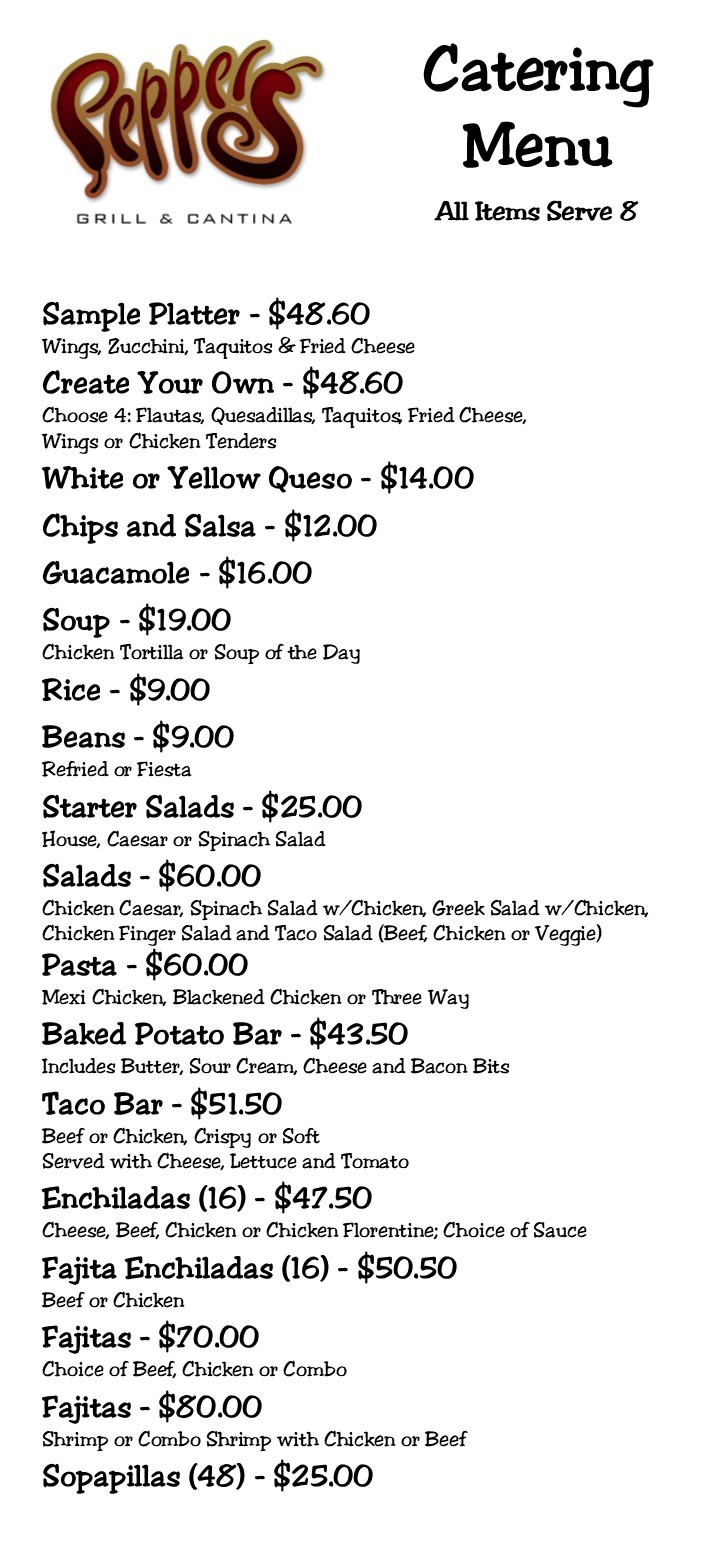 Peppers
GRILL & CANTINA

Catering Menu
All Items Serve 8

Sample Platter - \$48.60
Wings, Zucchini, Taquitos & Fried Cheese

Create Your Own - \$48.60
Choose 4: Flautas, Quesadillas, Taquitos, Fried Cheese, Wings or Chicken Tenders

White or Yellow Queso - \$14.00

Chips and Salsa - \$12.00

Guacamole - \$16.00

Soup - \$19.00
Chicken Tortilla or Soup of the Day

Rice - \$9.00

Beans - \$9.00
Refried or Fiesta

Starter Salads - \$25.00
House, Caesar or Spinach Salad

Salads - \$60.00
Chicken Caesar, Spinach Salad w/Chicken, Greek Salad w/Chicken, Chicken Finger Salad and Taco Salad (Beef, Chicken or Veggie)

Pasta - \$60.00
Mexi Chicken, Blackened Chicken or Three Way

Baked Potato Bar - \$43.50
Includes Butter, Sour Cream, Cheese and Bacon Bits

Taco Bar - \$51.50
Beef or Chicken, Crispy or Soft
Served with Cheese, Lettuce and Tomato

Enchiladas (16) - \$47.50
Cheese, Beef, Chicken or Chicken Florentine; Choice of Sauce

Fajita Enchiladas (16) - \$50.50
Beef or Chicken

Fajitas - \$70.00
Choice of Beef, Chicken or Combo

Fajitas - \$80.00
Shrimp or Combo Shrimp with Chicken or Beef

Sopapillas (48) - \$25.00